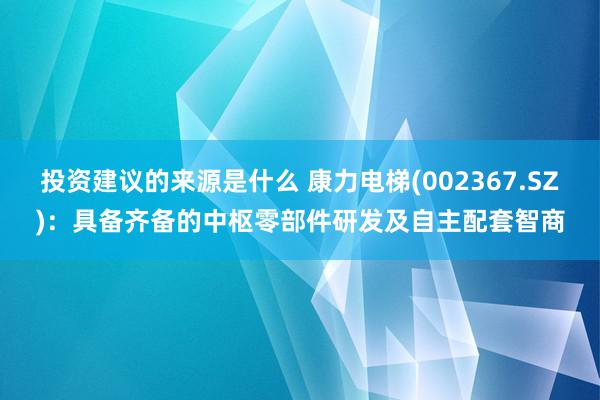 投资建议的来源是什么 康力电梯(002367.SZ)：具备齐备的中枢零部件研发及自主配套智商